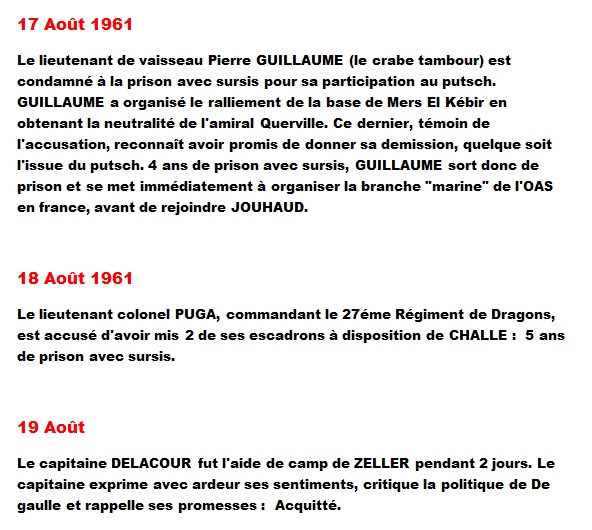 17 Août 1961

Le lieutenant de vaisseau Pierre GUILLAUME (le crabe tambour) est condamné à la prison avec sursis pour sa participation au putsch. GUILLAUME a organisé le ralliement de la base de Mers El Kébir en obtenant la neutralité de l'amiral Querville. Ce dernier, témoin de l'accusation, reconnaît avoir promis de donner sa demission, quelque soit l'issue du putsch. 4 ans de prison avec sursis, GUILLAUME sort donc de prison et se met immédiatement à organiser la branche "marine" de l'OAS en france, avant de rejoindre JOUHAUD.

18 Août 1961

Le lieutenant colonel PUGA, commandant le 27éme Régiment de Dragons, est accusé d'avoir mis 2 de ses escadrons à disposition de CHALLE : 5 ans de prison avec sursis.

19 Août

Le capitaine DELACOUR fut l'aide de camp de ZELLER pendant 2 jours. Le capitaine exprime avec ardeur ses sentiments, critique la politique de De gaulle et rappelle ses promesses : Acquitté.